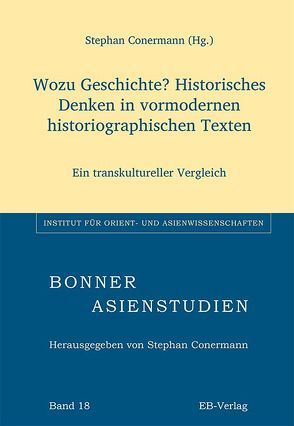 Stephan Conermann (Hg.)

Wozu Geschichte? Historisches Denken in vormodernen historiographischen Texten

Ein transkultureller Vergleich

INSTITUT FÜR ORIENT- UND ASIENWISSENSCHAFTEN

BONNER ASIENSTUDIEN

Herausgegeben von Stephan Conermann

Band 18

EB-Verlag